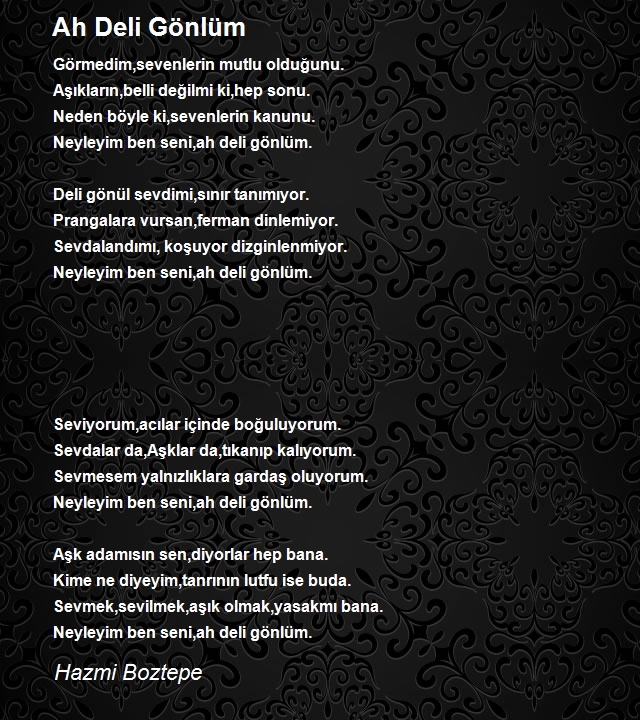 Ah Deli Gönlüm

Görmedim,sevenlerin mutlu olduğunu.
Aşıkların,belli değilmi ki,hep sonu.
Neden böyle ki,sevenlerin kanunu.
Neyleyim ben seni,ah deli gönlüm.

Deli gönül sevdimi,sınır tanımıyor.
Prangalara vursan,ferman dinlemiyor.
Sevdalandımı, koşuyor dizginlenmiyor.
Neyleyim ben seni,ah deli gönlüm.

Seviyorum,acılar içinde boğuluyorum.
Sevdalar da,Aşklar da,tıkanıp kalıyorum.
Sevmesem yalnızlıklara gardaş oluyorum.
Neyleyim ben seni,ah deli gönlüm.

Aşk adamısın sen,diyorlar hep bana.
Kime ne diyeyim,tanrının lutfu ise buda.
Sevmek,sevilmek,aşık olmak,yasakmı bana.
Neyleyim ben seni,ah deli gönlüm.

Hazmi Boztepe